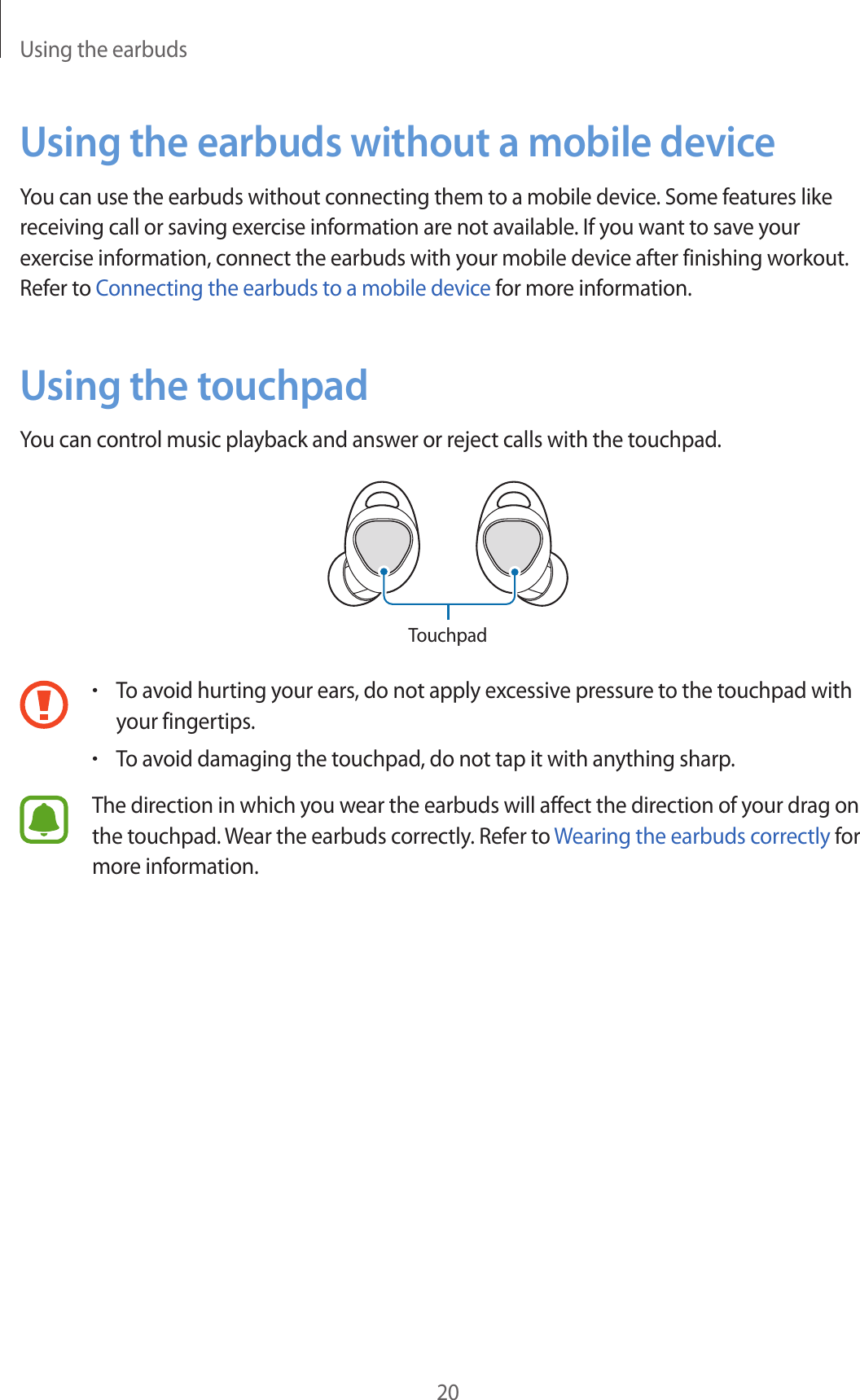 Using the earbuds

Using the earbuds without a mobile device

You can use the earbuds without connecting them to a mobile device. Some features like receiving call or saving exercise information are not available. If you want to save your exercise information, connect the earbuds with your mobile device after finishing workout. Refer to Connecting the earbuds to a mobile device for more information.

Using the touchpad

You can control music playback and answer or reject calls with the touchpad.

Touchpad

• To avoid hurting your ears, do not apply excessive pressure to the touchpad with your fingertips.

• To avoid damaging the touchpad, do not tap it with anything sharp.

The direction in which you wear the earbuds will affect the direction of your drag on the touchpad. Wear the earbuds correctly. Refer to Wearing the earbuds correctly for more information.

20